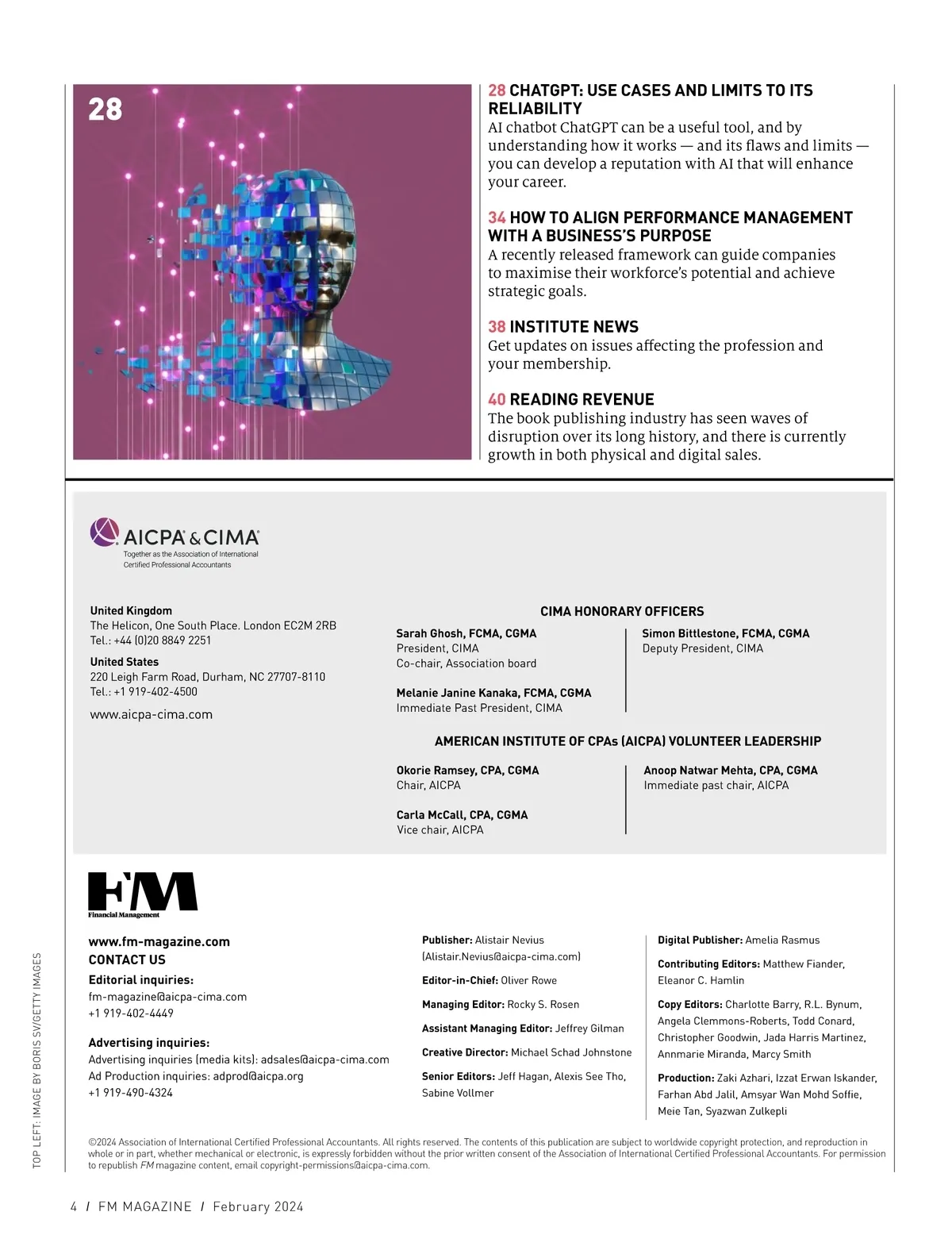 28

28 CHATGPT: USE CASES AND LIMITS TO ITS RELIABILITY
AI chatbot ChatGPT can be a useful tool, and by understanding how it works — and its flaws and limits — you can develop a reputation with AI that will enhance your career.

34 HOW TO ALIGN PERFORMANCE MANAGEMENT WITH A BUSINESS'S PURPOSE
A recently released framework can guide companies to maximise their workforce's potential and achieve strategic goals.

38 INSTITUTE NEWS
Get updates on issues affecting the profession and your membership.

40 READING REVENUE
The book publishing industry has seen waves of disruption over its long history, and there is currently growth in both physical and digital sales.

AICPA & CIMA
Together as the Association of International Certified Professional Accountants

United Kingdom
The Helicon, One South Place. London EC2M 2RB
Tel.: +44 (0)20 8849 2251

United States
220 Leigh Farm Road, Durham, NC 27707-8110
Tel.: +1 919-402-4500

www.aicpa-cima.com

CIMA HONORARY OFFICERS

Sarah Ghosh, FCMA, CGMA
President, CIMA
Co-chair, Association board

Melanie Janine Kanaka, FCMA, CGMA
Immediate Past President, CIMA

Simon Bittlestone, FCMA, CGMA
Deputy President, CIMA

AMERICAN INSTITUTE OF CPAs (AICPA) VOLUNTEER LEADERSHIP

Okorie Ramsey, CPA, CGMA
Chair, AICPA

Carla McCall, CPA, CGMA
Vice chair, AICPA

Anoop Natwar Mehta, CPA, CGMA
Immediate past chair, AICPA

FM
Financial Management

www.fm-magazine.com
CONTACT US
Editorial inquiries:
fm-magazine@aicpa-cima.com
+1 919-402-4449

Advertising inquiries:
Advertising inquiries (media kits): adsales@aicpa-cima.com
Ad Production inquiries: adprod@aicpa.org
+1 919-490-4324

Publisher: Alistair Nevius (Alistair.Nevius@aicpa-cima.com)
Editor-in-Chief: Oliver Rowe
Managing Editor: Rocky S. Rosen
Assistant Managing Editor: Jeffrey Gilman
Creative Director: Michael Schad Johnstone
Senior Editors: Jeff Hagan, Alexis See Tho, Sabine Vollmer

Digital Publisher: Amelia Rasmus
Contributing Editors: Matthew Fiander, Eleanor C. Hamlin
Copy Editors: Charlotte Barry, R.L. Bynum, Angela Clemmons-Roberts, Todd Conard, Christopher Goodwin, Jada Harris Martinez, Annmarie Miranda, Marcy Smith
Production: Zaki Azhari, Izzat Erwan Iskander, Farhan Abd Jalil, Amsyar Wan Mohd Soffie, Meie Tan, Syazwan Zulkepli

©2024 Association of International Certified Professional Accountants. All rights reserved. The contents of this publication are subject to worldwide copyright protection, and reproduction in whole or in part, whether mechanical or electronic, is expressly forbidden without the prior written consent of the Association of International Certified Professional Accountants. For permission to republish FM magazine content, email copyright-permissions@aicpa-cima.com.

TOP LEFT: IMAGE BY BORIS SV/GETTY IMAGES

4 / FM MAGAZINE / February 2024